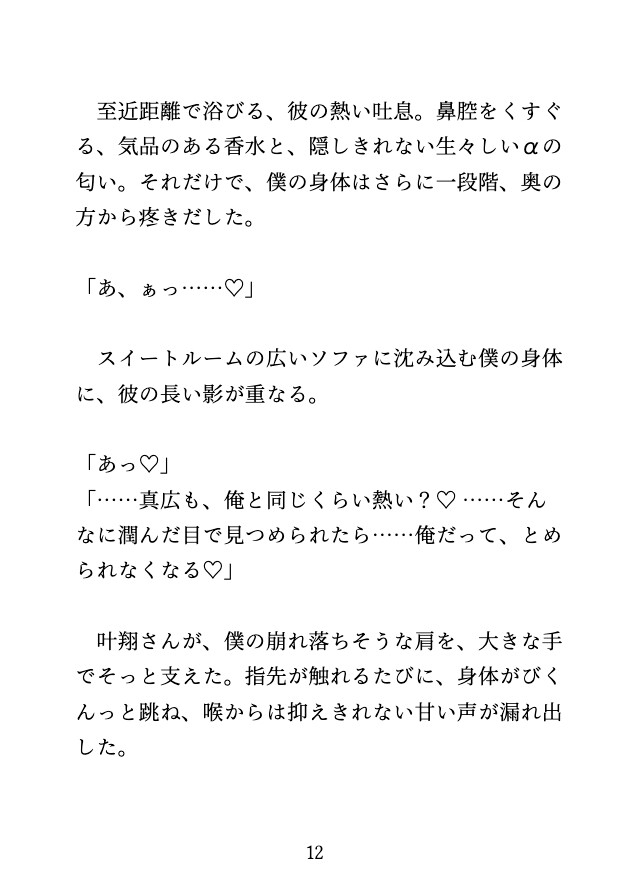 至近距離で浴びる、彼の熱い吐息。鼻腔をくすぐる、気品のある香水と、隠しきれない生々しいαの匂い。それだけで、僕の身体はさらに一段階、奥の方から疼きだした。

「あ、ぁっ……♡」

スイートルームの広いソファに沈み込む僕の身体に、彼の長い影が重なる。

「あっ♡」
「……真広も、俺と同じくらい熱い？♡ ……そんなに潤んだ目で見つめられたら……俺だって、とめられなくなる♡」

叶翔さんが、僕の崩れ落ちそうな肩を、大きな手でそっと支えた。指先が触れるたびに、身体がびくんっと跳ね、喉からは抑えきれない甘い声が漏れ出した。

12